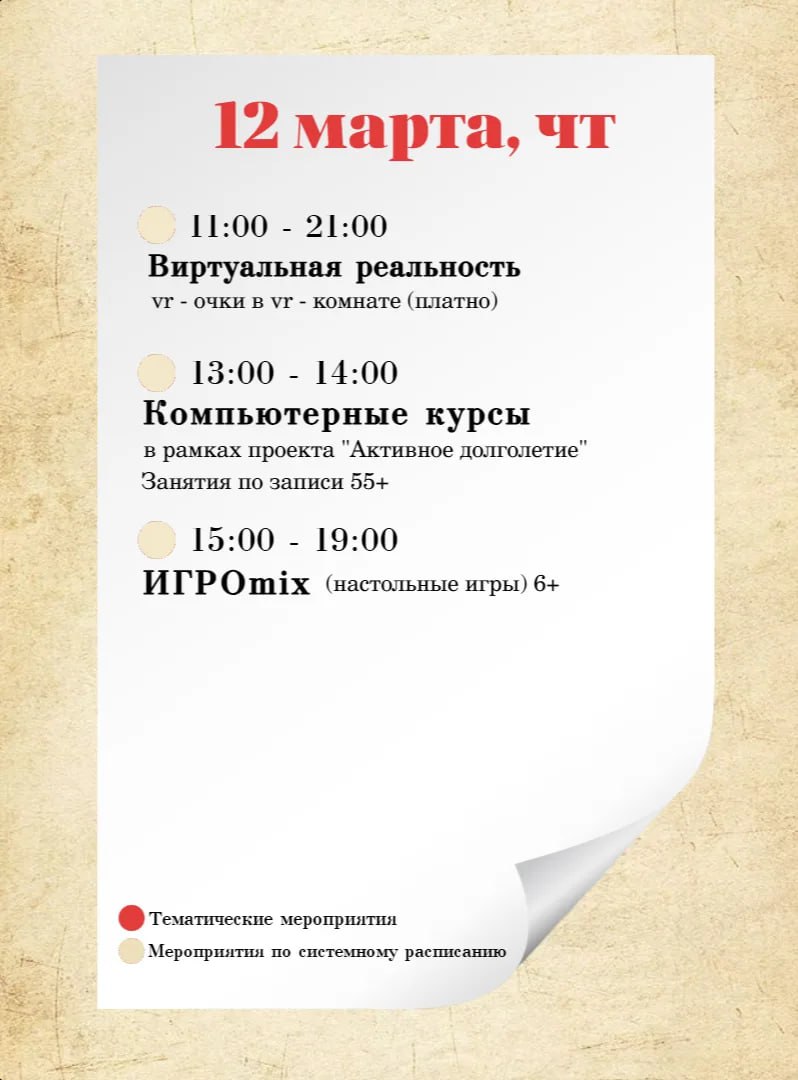 12 марта, чт

11:00 - 21:00
Виртуальная реальность
vr - очки в vr - комнате (платно)

13:00 - 14:00
Компьютерные курсы
в рамках проекта "Активное долголетие"
Занятия по записи 55+

15:00 - 19:00
ИГРОmix (настольные игры) 6+

Тематические мероприятия
Мероприятия по системному расписанию